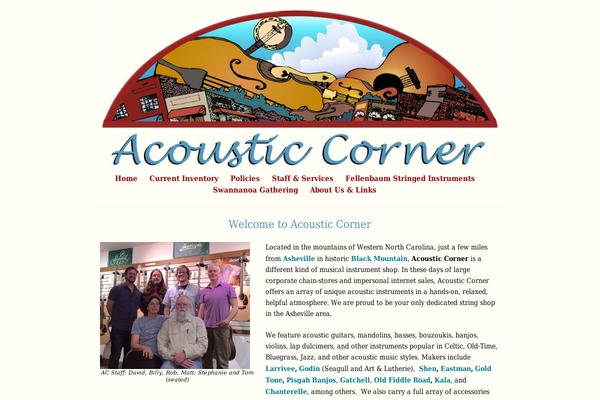 Acoustic Corner

Home Current Inventory Policies Staff & Services Fellenbaum Stringed Instruments Swannanoa Gathering About Us & Links

Welcome to Acoustic Corner

AC Staff: David, Billy, Rob, Matt; Stephanie and Tom (seated)

Located in the mountains of Western North Carolina, just a few miles from Asheville in historic Black Mountain, Acoustic Corner is a different kind of musical instrument shop. In these days of large corporate chain-stores and impersonal internet sales, Acoustic Corner offers an array of unique acoustic instruments in a hands-on, relaxed, helpful atmosphere. We are proud to be your only dedicated string shop in the Asheville area.

We feature acoustic guitars, mandolins, basses, bouzoukis, banjos, violins, lap dulcimers, and other instruments popular in Celtic, Old-Time, Bluegrass, Jazz, and other acoustic music styles. Makers include Larrivee, Godin (Seagull and Art & Lutherie), Shen, Eastman, Gold Tone, Pisgah Banjos, Gatchell, Old Fiddle Road, Kala, and Chanterelle, among others. We also carry a full array of accessories